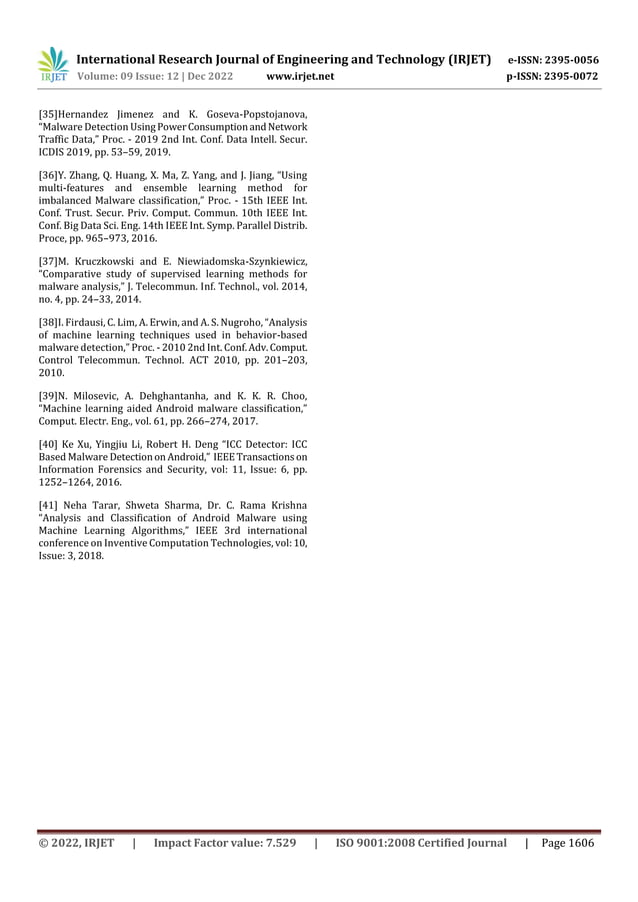 IRJET International Research Journal of Engineering and Technology (IRJET) e-ISSN: 2395-0056
Volume: 09 Issue: 12 | Dec 2022 www.irjet.net p-ISSN: 2395-0072

[35]Hernandez Jimenez and K. Goseva-Popstojanova, "Malware Detection Using Power Consumption and Network Traffic Data," Proc. - 2019 2nd Int. Conf. Data Intell. Secur. ICDIS 2019, pp. 53–59, 2019.

[36]Y. Zhang, Q. Huang, X. Ma, Z. Yang, and J. Jiang, "Using multi-features and ensemble learning method for imbalanced Malware classification," Proc. - 15th IEEE Int. Conf. Trust. Secur. Priv. Comput. Commun. 10th IEEE Int. Conf. Big Data Sci. Eng. 14th IEEE Int. Symp. Parallel Distrib. Proce, pp. 965–973, 2016.

[37]M. Kruczkowski and E. Niewiadomska-Szynkiewicz, "Comparative study of supervised learning methods for malware analysis," J. Telecommun. Inf. Technol., vol. 2014, no. 4, pp. 24–33, 2014.

[38]I. Firdausi, C. Lim, A. Erwin, and A. S. Nugroho, "Analysis of machine learning techniques used in behavior-based malware detection," Proc. - 2010 2nd Int. Conf. Adv. Comput. Control Telecommun. Technol. ACT 2010, pp. 201–203, 2010.

[39]N. Milosevic, A. Dehghantanha, and K. K. R. Choo, "Machine learning aided Android malware classification," Comput. Electr. Eng., vol. 61, pp. 266–274, 2017.

[40] Ke Xu, Yingjiu Li, Robert H. Deng "ICC Detector: ICC Based Malware Detection on Android," IEEE Transactions on Information Forensics and Security, vol: 11, Issue: 6, pp. 1252–1264, 2016.

[41] Neha Tarar, Shweta Sharma, Dr. C. Rama Krishna "Analysis and Classification of Android Malware using Machine Learning Algorithms," IEEE 3rd international conference on Inventive Computation Technologies, vol: 10, Issue: 3, 2018.

© 2022, IRJET | Impact Factor value: 7.529 | ISO 9001:2008 Certified Journal | Page 1606